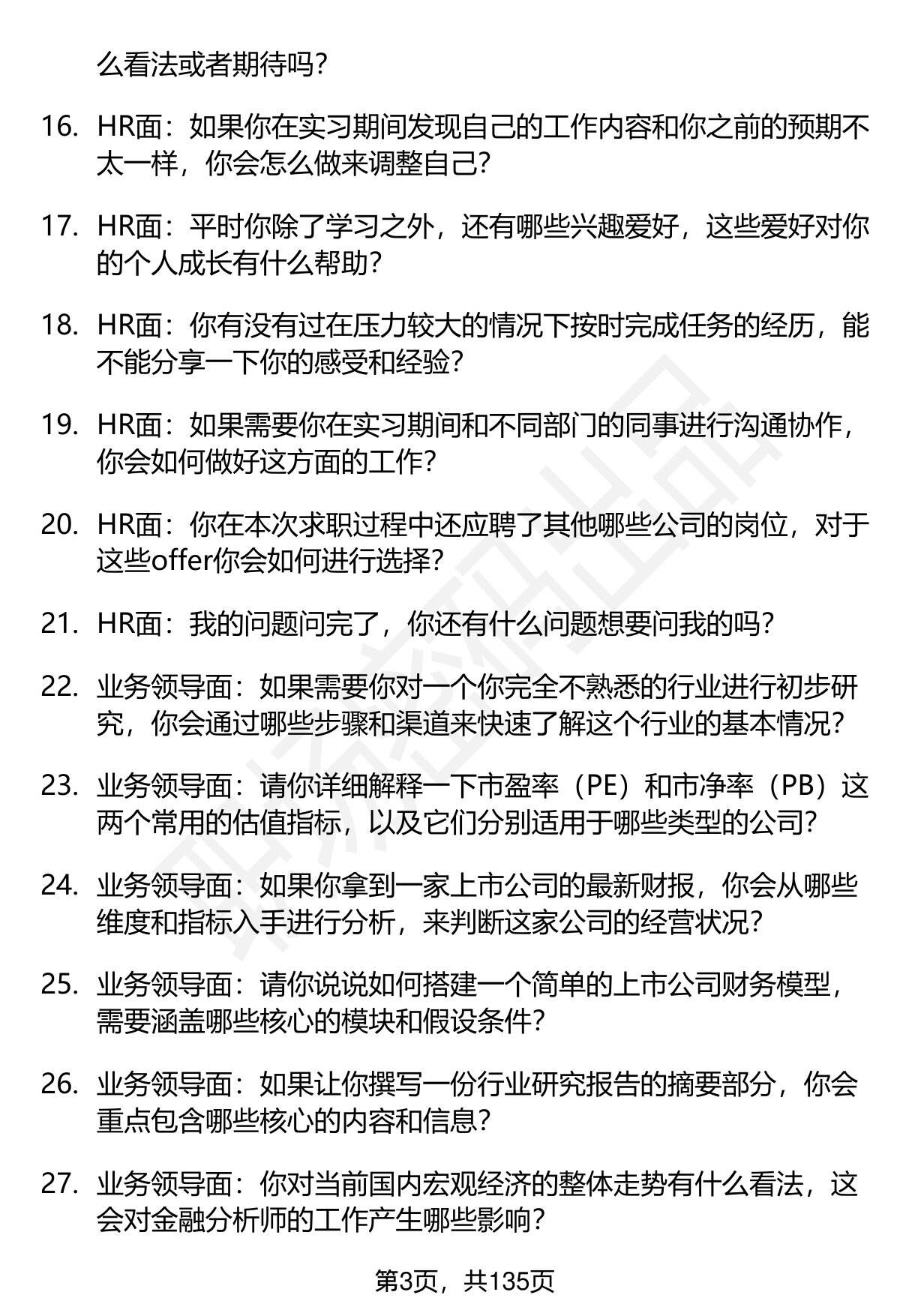 么看法或者期待吗？

16. HR面：如果你在实习期间发现自己的工作内容和你之前的预期不太一样，你会怎么做来调整自己？

17. HR面：平时你除了学习之外，还有哪些兴趣爱好，这些爱好对你的个人成长有什么帮助？

18. HR面：你有没有过在压力较大的情况下按时完成任务的经历，能不能分享一下你的感受和经验？

19. HR面：如果需要你在实习期间和不同部门的同事进行沟通协作，你会如何做好这方面的工作？

20. HR面：你在本次求职过程中还应聘了其他哪些公司的岗位，对于这些offer你会如何进行选择？

21. HR面：我的问题问完了，你还有什么问题想要问我的吗？

22. 业务领导面：如果需要你对一个你完全不熟悉的行业进行初步研究，你会通过哪些步骤和渠道来快速了解这个行业的基本情况？

23. 业务领导面：请你详细解释一下市盈率（PE）和市净率（PB）这两个常用的估值指标，以及它们分别适用于哪些类型的公司？

24. 业务领导面：如果你拿到一家上市公司的最新财报，你会从哪些维度和指标入手进行分析，来判断这家公司的经营状况？

25. 业务领导面：请你说说如何搭建一个简单的上市公司财务模型，需要涵盖哪些核心的模块和假设条件？

26. 业务领导面：如果让你撰写一份行业研究报告的摘要部分，你会重点包含哪些核心的内容和信息？

27. 业务领导面：你对当前国内宏观经济的整体走势有什么看法，这会对金融分析师的工作产生哪些影响？

第3页，共135页